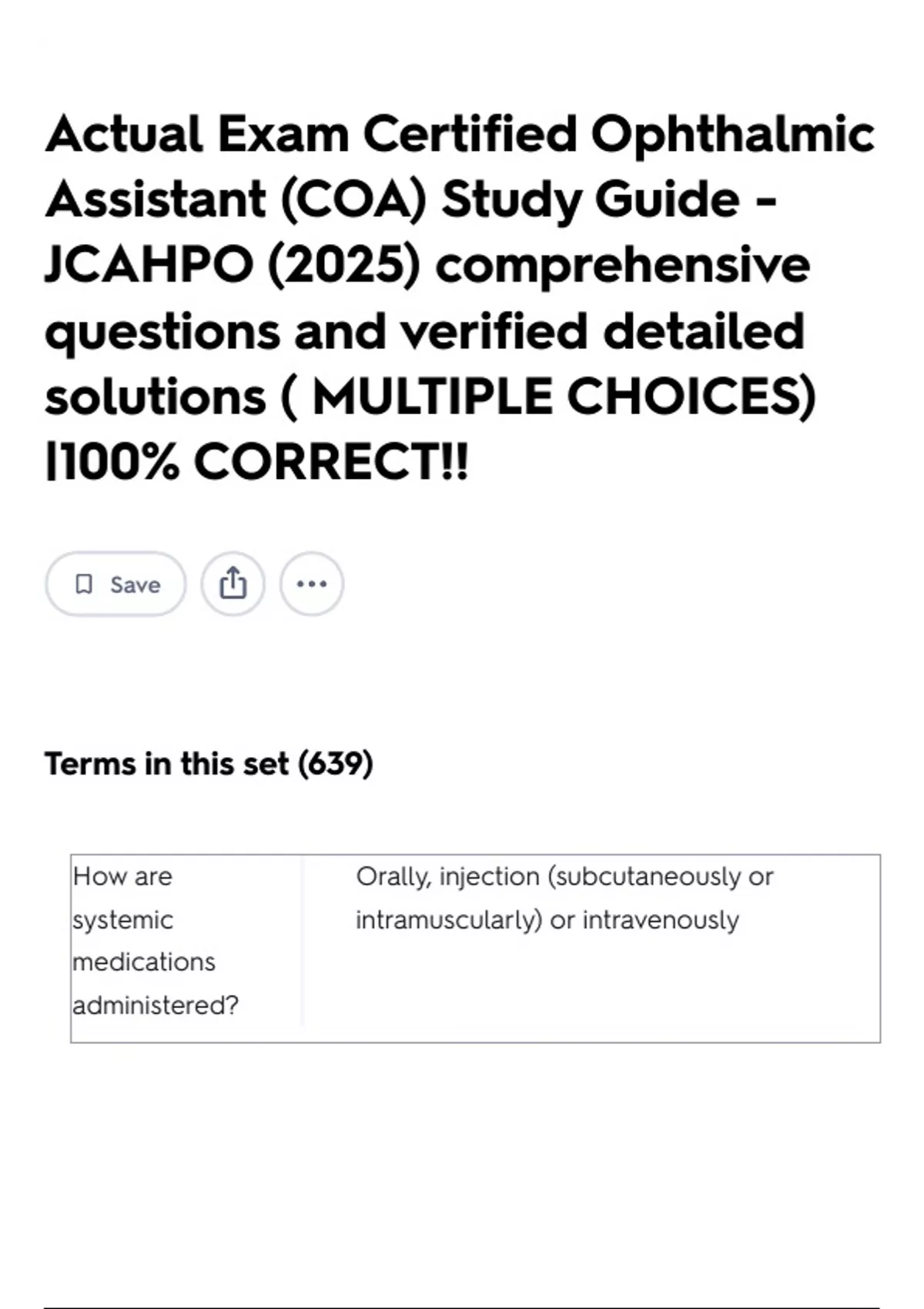 Actual Exam Certified Ophthalmic Assistant (COA) Study Guide - JCAHPO (2025) comprehensive questions and verified detailed solutions ( MULTIPLE CHOICES) |100% CORRECT!!

Save

Terms in this set (639)

| How are systemic medications administered? | Orally, injection (subcutaneously or intramuscularly) or intravenously |
|---|---|